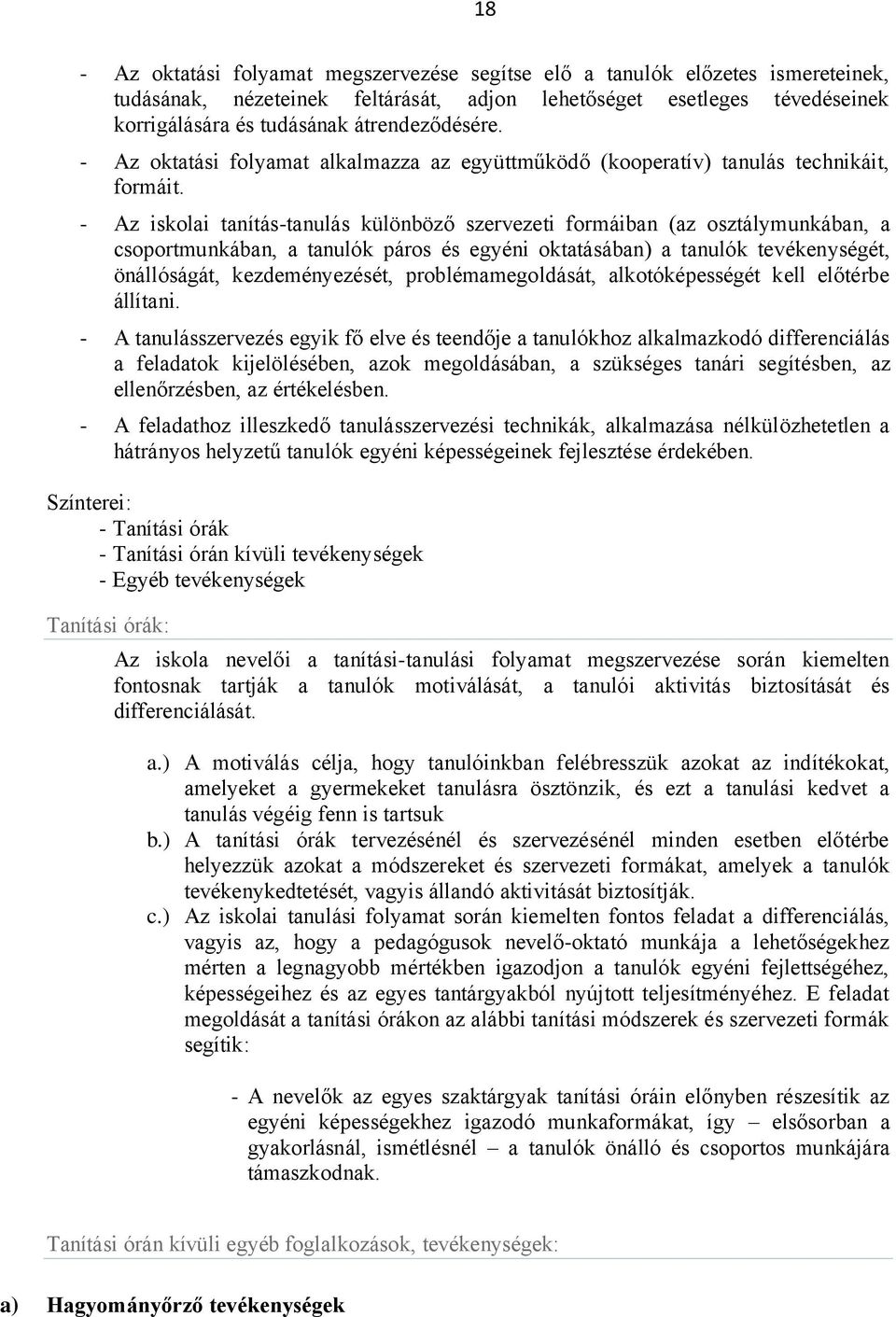 18

- Az oktatási folyamat megszervezése segítse elő a tanulók előzetes ismereteinek, tudásának, nézeteinek feltárását, adjon lehetőséget esetleges tévedéseinek korrigálására és tudásának átrendeződésére.

- Az oktatási folyamat alkalmazza az együttműködő (kooperatív) tanulás technikáit, formáit.

- Az iskolai tanítás-tanulás különböző szervezeti formáiban (az osztálymunkában, a csoportmunkában, a tanulók páros és egyéni oktatásában) a tanulók tevékenységét, önállóságát, kezdeményezését, problémamegoldását, alkotóképességét kell előtérbe állítani.

- A tanulásszervezés egyik fő elve és teendője a tanulókhoz alkalmazkodó differenciálás a feladatok kijelölésében, azok megoldásában, a szükséges tanári segítésben, az ellenőrzésben, az értékelésben.

- A feladathoz illeszkedő tanulásszervezési technikák, alkalmazása nélkülözhetetlen a hátrányos helyzetű tanulók egyéni képességeinek fejlesztése érdekében.

Színterei:
- Tanítási órák
- Tanítási órán kívüli tevékenységek
- Egyéb tevékenységek

Tanítási órák:

Az iskola nevelői a tanítási-tanulási folyamat megszervezése során kiemelten fontosnak tartják a tanulók motiválását, a tanulói aktivitás biztosítását és differenciálását.

a.) A motiválás célja, hogy tanulóinkban felébresszük azokat az indítékokat, amelyeket a gyermekeket tanulásra ösztönzik, és ezt a tanulási kedvet a tanulás végéig fenn is tartsuk
b.) A tanítási órák tervezésénél és szervezésénél minden esetben előtérbe helyezzük azokat a módszereket és szervezeti formákat, amelyek a tanulók tevékenykedtetését, vagyis állandó aktivitását biztosítják.
c.) Az iskolai tanulási folyamat során kiemelten fontos feladat a differenciálás, vagyis az, hogy a pedagógusok nevelő-oktató munkája a lehetőségekhez mérten a legnagyobb mértékben igazodjon a tanulók egyéni fejlettségéhez, képességeihez és az egyes tantárgyakból nyújtott teljesítményéhez. E feladat megoldását a tanítási órákon az alábbi tanítási módszerek és szervezeti formák segítik:

- A nevelők az egyes szaktárgyak tanítási óráin előnyben részesítik az egyéni képességekhez igazodó munkaformákat, így – elsősorban a gyakorlásnál, ismétlésnél – a tanulók önálló és csoportos munkájára támaszkodnak.

Tanítási órán kívüli egyéb foglalkozások, tevékenységek:

a) Hagyományőrző tevékenységek